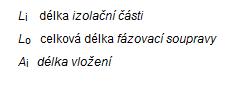 $L_i$ délka izolační části

$L_0$ celková délka fázovací soupravy

$A_i$ délka vložení